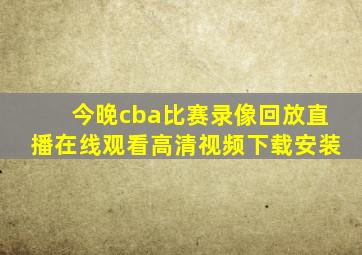 今晚cba比赛录像回放直播在线观看高清视频下载安装